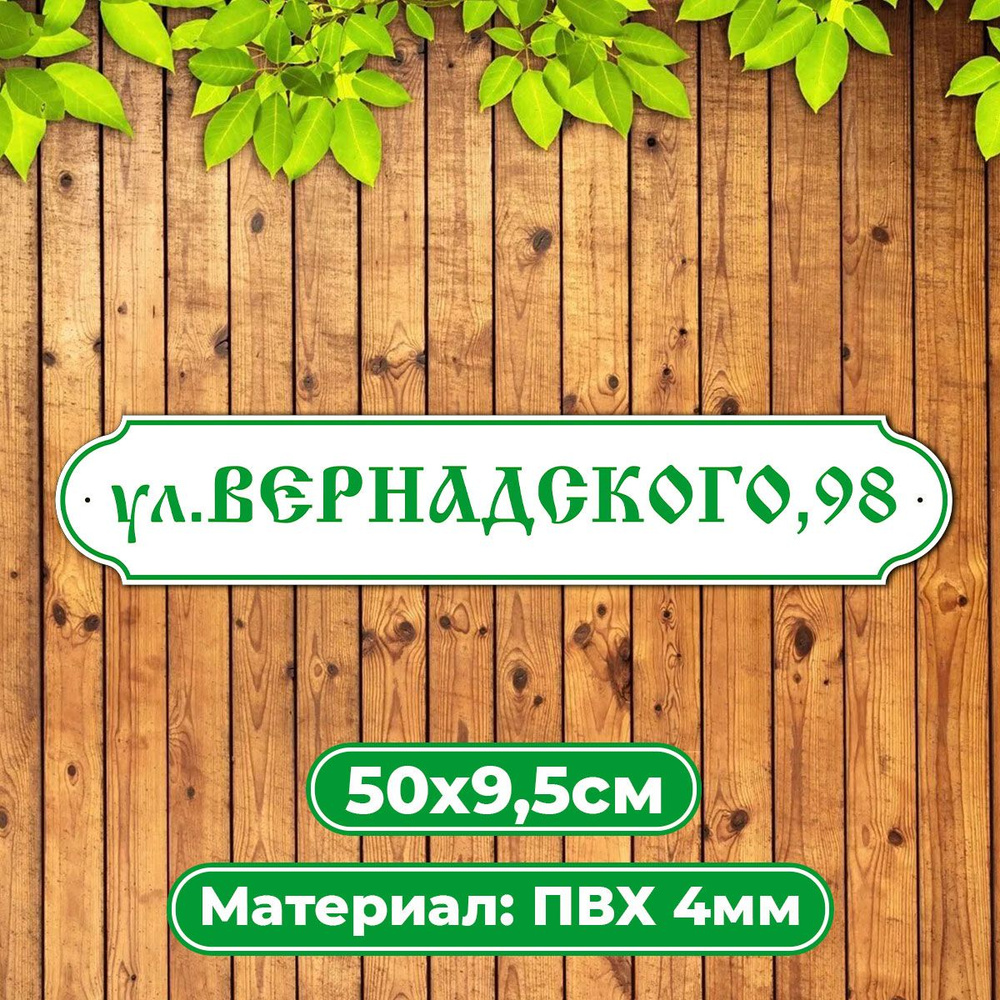 ул.ВЕРНАДСКОГО,98

50х9,5см

Материал: ПВХ 4мм